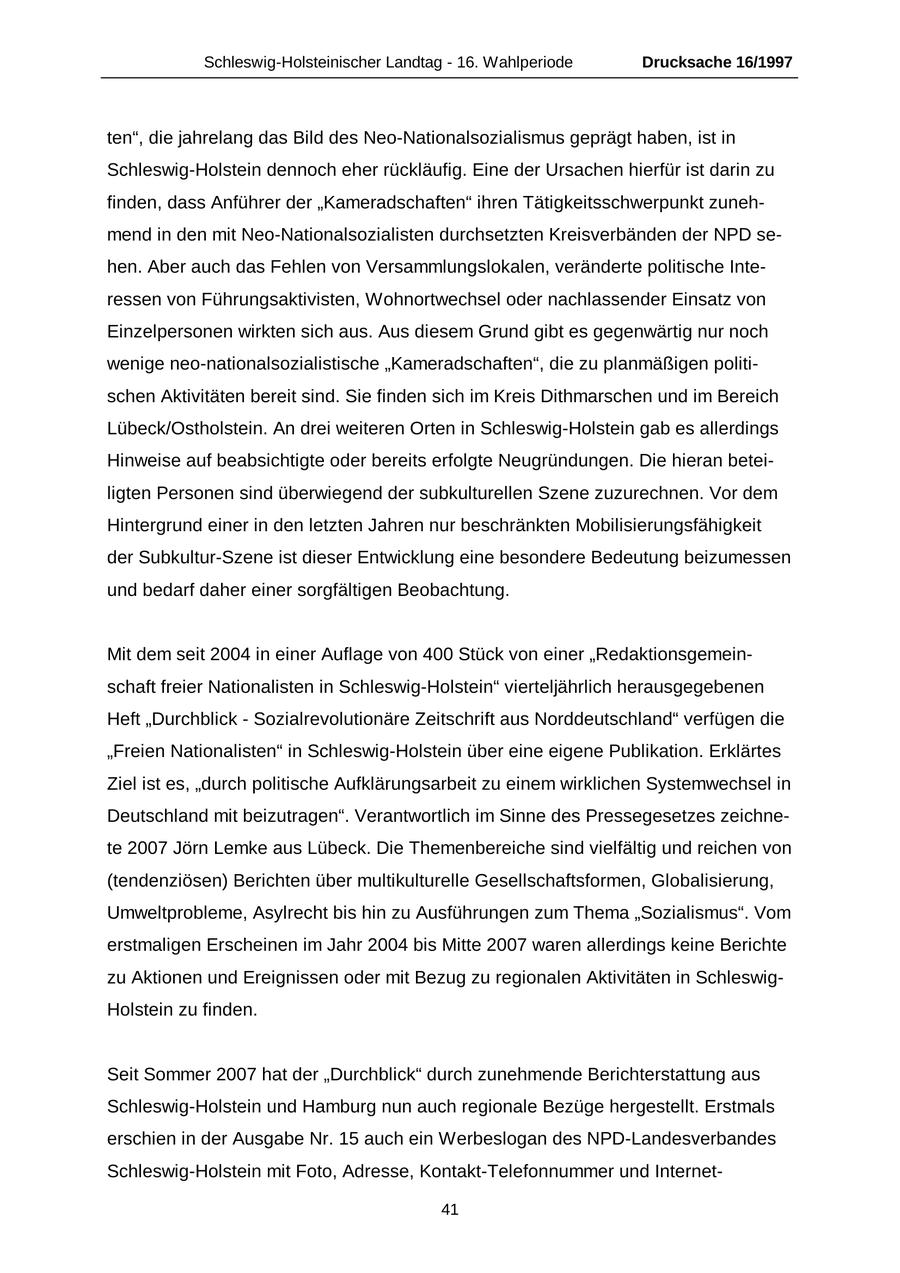 Schleswig-Holsteinischer Landtag - 16. Wahlperiode Drucksache 16/1997

ten“, die jahrelang das Bild des Neo-Nationalsozialismus geprägt haben, ist in Schleswig-Holstein dennoch eher rückläufig. Eine der Ursachen hierfür ist darin zu finden, dass Anführer der „Kameradschaften“ ihren Tätigkeitsschwerpunkt zunehmend in den mit Neo-Nationalsozialisten durchsetzten Kreisverbänden der NPD sehen. Aber auch das Fehlen von Versammlungslokalen, veränderte politische Interessen von Führungsaktivisten, Wohnortwechsel oder nachlassender Einsatz von Einzelpersonen wirkten sich aus. Aus diesem Grund gibt es gegenwärtig nur noch wenige neo-nationalsozialistische „Kameradschaften“, die zu planmäßigen politischen Aktivitäten bereit sind. Sie finden sich im Kreis Dithmarschen und im Bereich Lübeck/Ostholstein. An drei weiteren Orten in Schleswig-Holstein gab es allerdings Hinweise auf beabsichtigte oder bereits erfolgte Neugründungen. Die hieran beteiligten Personen sind überwiegend der subkulturellen Szene zuzurechnen. Vor dem Hintergrund einer in den letzten Jahren nur beschränkten Mobilisierungsfähigkeit der Subkultur-Szene ist dieser Entwicklung eine besondere Bedeutung beizumessen und bedarf daher einer sorgfältigen Beobachtung.

Mit dem seit 2004 in einer Auflage von 400 Stück von einer „Redaktionsgemeinschaft freier Nationalisten in Schleswig-Holstein“ vierteljährlich herausgegebenen Heft „Durchblick - Sozialrevolutionäre Zeitschrift aus Norddeutschland“ verfügen die „Freien Nationalisten“ in Schleswig-Holstein über eine eigene Publikation. Erklärtes Ziel ist es, „durch politische Aufklärungsarbeit zu einem wirklichen Systemwechsel in Deutschland mit beizutragen“. Verantwortlich im Sinne des Pressegesetzes zeichnete 2007 Jörn Lemke aus Lübeck. Die Themenbereiche sind vielfältig und reichen von (tendenziösen) Berichten über multikulturelle Gesellschaftsformen, Globalisierung, Umweltprobleme, Asylrecht bis hin zu Ausführungen zum Thema „Sozialismus“. Vom erstmaligen Erscheinen im Jahr 2004 bis Mitte 2007 waren allerdings keine Berichte zu Aktionen und Ereignissen oder mit Bezug zu regionalen Aktivitäten in Schleswig-Holstein zu finden.

Seit Sommer 2007 hat der „Durchblick“ durch zunehmende Berichterstattung aus Schleswig-Holstein und Hamburg nun auch regionale Bezüge hergestellt. Erstmals erschien in der Ausgabe Nr. 15 auch ein Werbeslogan des NPD-Landesverbandes Schleswig-Holstein mit Foto, Adresse, Kontakt-Telefonnummer und Internet-

41